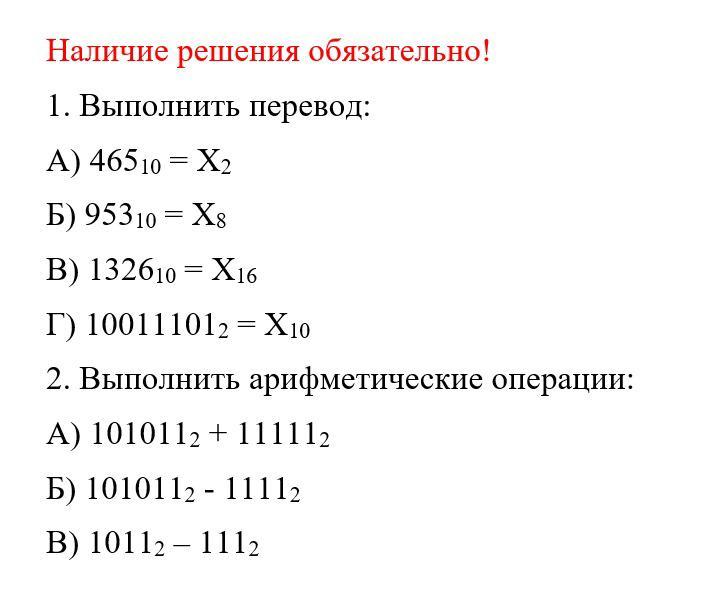 Наличие решения обязательно!

1. Выполнить перевод:

А) $465_{10} = X_2$

Б) $953_{10} = X_8$

В) $1326_{10} = X_{16}$

Г) $10011101_2 = X_{10}$

2. Выполнить арифметические операции:

А) $101011_2 + 11111_2$

Б) $101011_2 - 1111_2$

В) $1011_2 – 111_2$